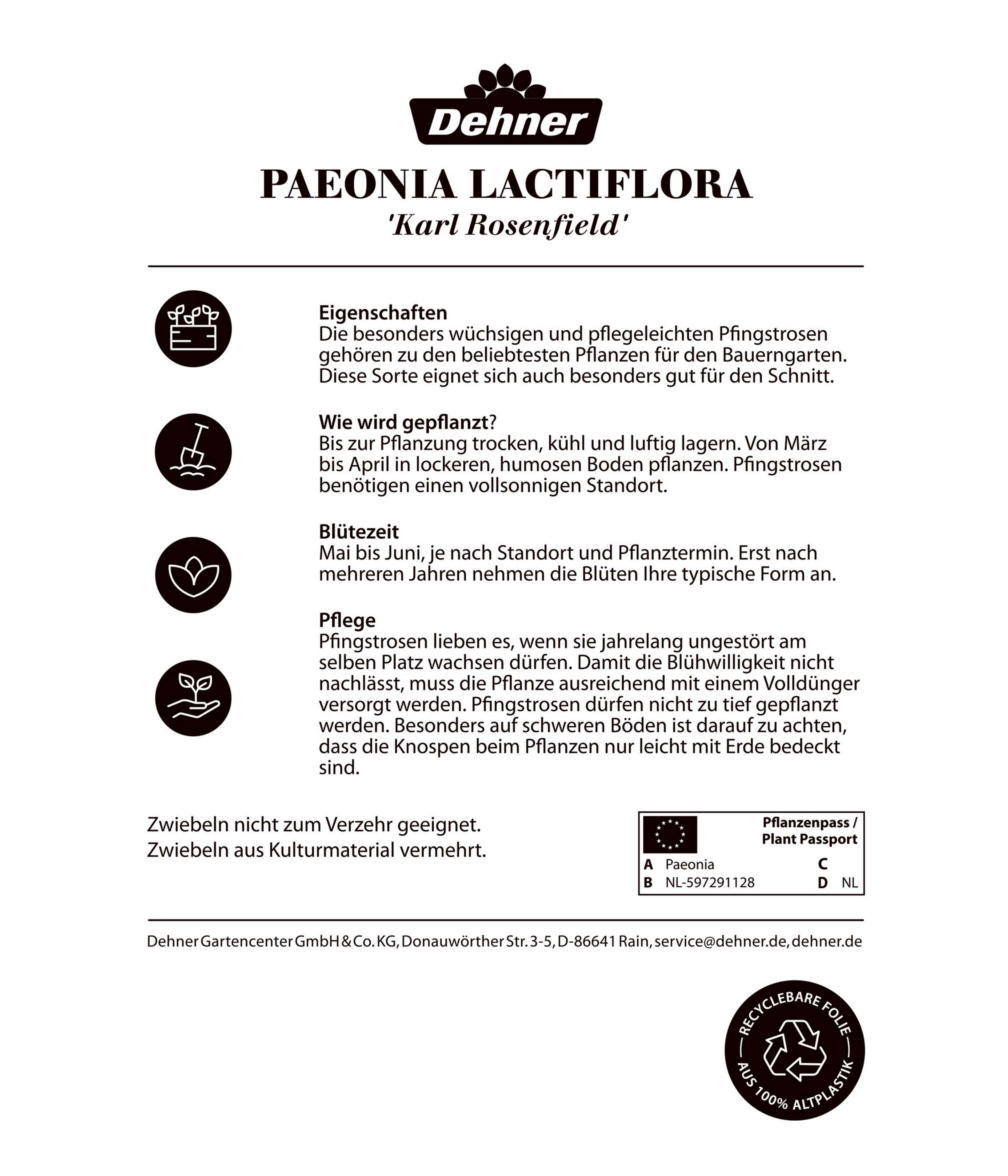 Dehner

PAEONIA LACTIFLORA
'Karl Rosenfield'

Eigenschaften
Die besonders wüchsigen und pflegeleichten Pfingstrosen gehören zu den beliebtesten Pflanzen für den Bauerngarten. Diese Sorte eignet sich auch besonders gut für den Schnitt.

Wie wird gepflanzt?
Bis zur Pflanzung trocken, kühl und luftig lagern. Von März bis April in lockeren, humosen Boden pflanzen. Pfingstrosen benötigen einen vollsonnigen Standort.

Blütezeit
Mai bis Juni, je nach Standort und Pflanztermin. Erst nach mehreren Jahren nehmen die Blüten Ihre typische Form an.

Pflege
Pfingstrosen lieben es, wenn sie jahrelang ungestört am selben Platz wachsen dürfen. Damit die Blühwilligkeit nicht nachlässt, muss die Pflanze ausreichend mit einem Volldünger versorgt werden. Pfingstrosen dürfen nicht zu tief gepflanzt werden. Besonders auf schweren Böden ist darauf zu achten, dass die Knospen beim Pflanzen nur leicht mit Erde bedeckt sind.

Zwiebeln nicht zum Verzehr geeignet.
Zwiebeln aus Kulturmaterial vermehrt.

Pflanzenpass / Plant Passport
A Paeonia C
B NL-597291128 D NL

Dehner Gartencenter GmbH & Co. KG, Donauwörther Str. 3-5, D-86641 Rain, service@dehner.de, dehner.de

RECYCLEBARE FOLIE
AUS 100% ALTPLASTIK